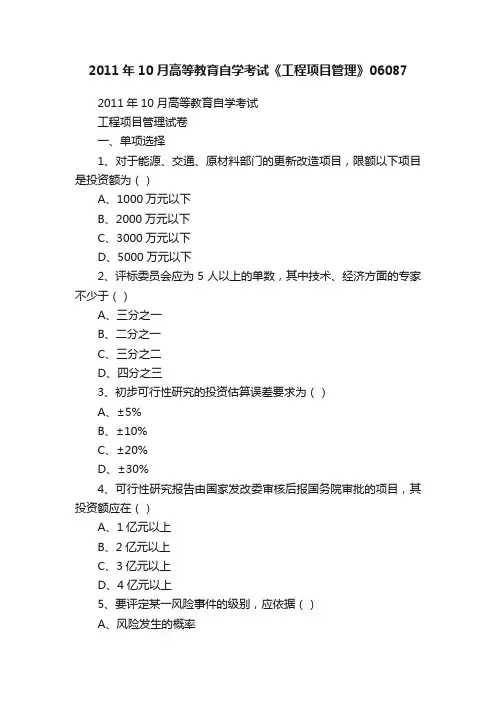 2011 年 10 月高等教育自学考试《工程项目管理》06087

2011 年 10 月高等教育自学考试

工程项目管理试卷

一、单项选择

1、对于能源、交通、原材料部门的更新改造项目，限额以下项目是投资额为（ ）

A、1000 万元以下

B、2000 万元以下

C、3000 万元以下

D、5000 万元以下

2、评标委员会应为 5 人以上的单数，其中技术、经济方面的专家不少于（ ）

A、三分之一

B、二分之一

C、三分之二

D、四分之三

3、初步可行性研究的投资估算误差要求为（ ）

A、±5%

B、±10%

C、±20%

D、±30%

4、可行性研究报告由国家发改委审核后报国务院审批的项目，其投资额应在（ ）

A、1 亿元以上

B、2 亿元以上

C、3 亿元以上

D、4 亿元以上

5、要评定某一风险事件的级别，应依据（ ）

A、风险发生的概率